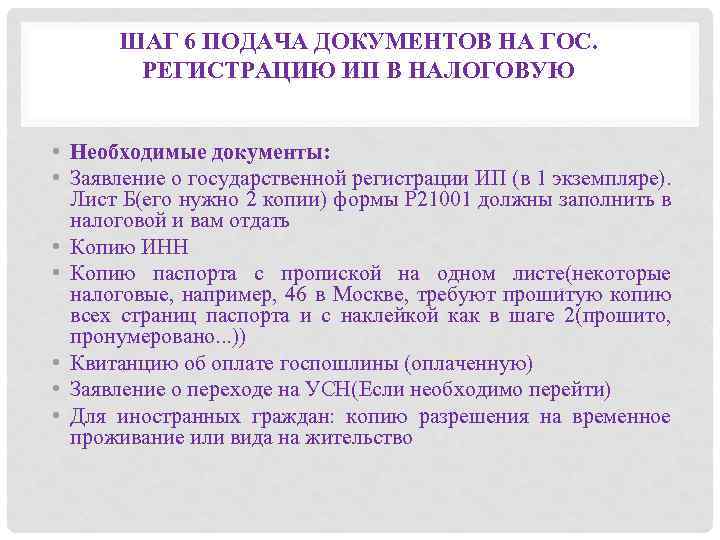 ШАГ 6 ПОДАЧА ДОКУМЕНТОВ НА ГОС. РЕГИСТРАЦИЮ ИП В НАЛОГОВУЮ

• Необходимые документы:
• Заявление о государственной регистрации ИП (в 1 экземпляре). Лист Б(его нужно 2 копии) формы Р21001 должны заполнить в налоговой и вам отдать
• Копию ИНН
• Копию паспорта с пропиской на одном листе(некоторые налоговые, например, 46 в Москве, требуют прошитую копию всех страниц паспорта и с наклейкой как в шаге 2(прошито, пронумеровано...))
• Квитанцию об оплате госпошлины (оплаченную)
• Заявление о переходе на УСН(Если необходимо перейти)
• Для иностранных граждан: копию разрешения на временное проживание или вида на жительство